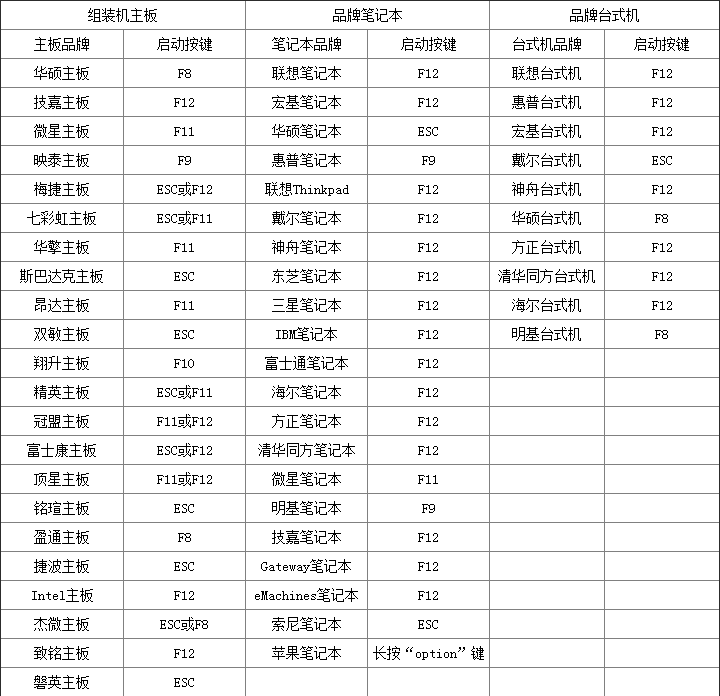 | 组装机主板 | | 品牌笔记本 | | 品牌台式机 | |
|---|---|---|---|---|---|
| 主板品牌 | 启动按键 | 笔记本品牌 | 启动按键 | 台式机品牌 | 启动按键 |
| 华硕主板 | F8 | 联想笔记本 | F12 | 联想台式机 | F12 |
| 技嘉主板 | F12 | 宏基笔记本 | F12 | 惠普台式机 | F12 |
| 微星主板 | F11 | 华硕笔记本 | ESC | 宏基台式机 | F12 |
| 映泰主板 | F9 | 惠普笔记本 | F9 | 戴尔台式机 | ESC |
| 梅捷主板 | ESC或F12 | 联想Thinkpad | F12 | 神舟台式机 | F12 |
| 七彩虹主板 | ESC或F11 | 戴尔笔记本 | F12 | 华硕台式机 | F8 |
| 华擎主板 | F11 | 神舟笔记本 | F12 | 方正台式机 | F12 |
| 斯巴达克主板 | ESC | 东芝笔记本 | F12 | 清华同方台式机 | F12 |
| 昂达主板 | F11 | 三星笔记本 | F12 | 海尔台式机 | F12 |
| 双敏主板 | ESC | IBM笔记本 | F12 | 明基台式机 | F8 |
| 翔升主板 | F10 | 富士通笔记本 | F12 | | |
| 精英主板 | ESC或F11 | 海尔笔记本 | F12 | | |
| 冠盟主板 | F11或F12 | 方正笔记本 | F12 | | |
| 富士康主板 | ESC或F12 | 清华同方笔记本 | F12 | | |
| 顶星主板 | F11或F12 | 微星笔记本 | F11 | | |
| 铭瑄主板 | ESC | 明基笔记本 | F9 | | |
| 盈通主板 | F8 | 技嘉笔记本 | F12 | | |
| 捷波主板 | ESC | Gateway笔记本 | F12 | | |
| Intel主板 | F12 | eMachines笔记本 | F12 | | |
| 杰微主板 | ESC或F8 | 索尼笔记本 | ESC | | |
| 致铭主板 | F12 | 苹果笔记本 | 长按“option”键 | | |
| 磐英主板 | ESC | | | | |